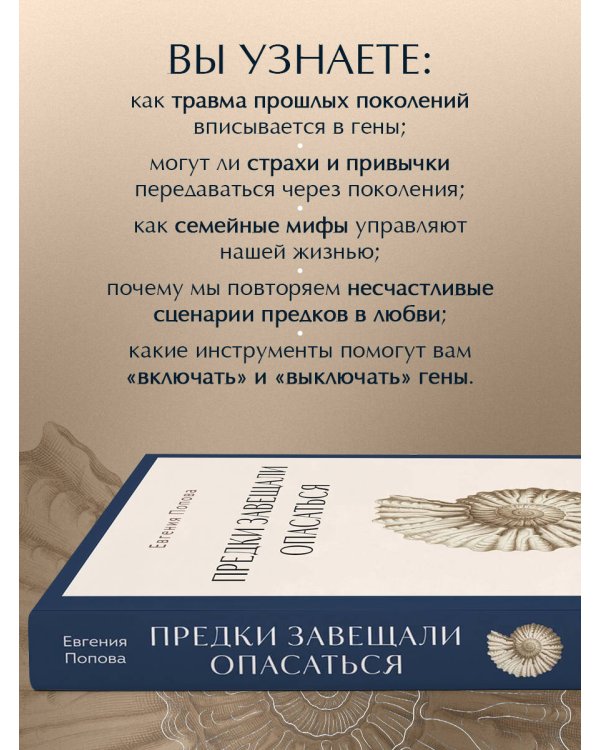 ВЫ УЗНАЕТЕ:

как травма прошлых поколений вписывается в гены;

могут ли страхи и привычки передаваться через поколения;

как семейные мифы управляют нашей жизнью;

почему мы повторяем несчастливые сценарии предков в любви;

какие инструменты помогут вам «включать» и «выключать» гены.

Евгения Попова

ПРЕДКИ ЗАВЕЩАЛИ ОПАСАТЬСЯ

Евгения Попова

ПРЕДКИ ЗАВЕЩАЛИ ОПАСАТЬСЯ